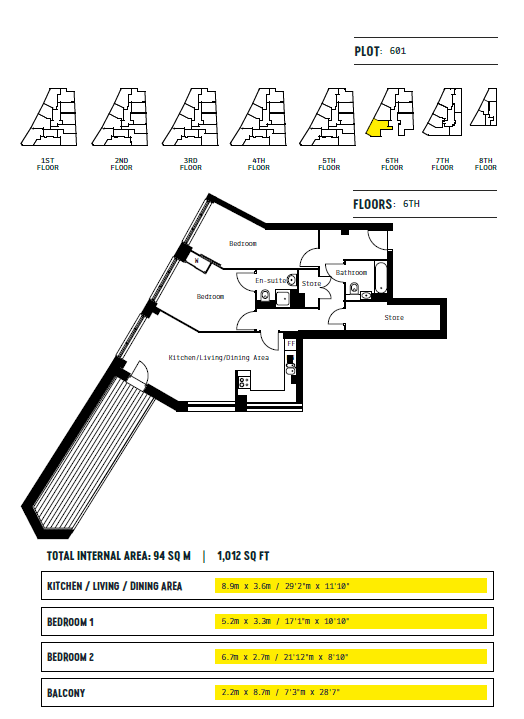 PLOT: 601

1ST FLOOR

2ND FLOOR

3RD FLOOR

4TH FLOOR

5TH FLOOR

6TH FLOOR

7TH FLOOR

8TH FLOOR

FLOORS: 6TH

Bedroom

W

En-suite

Store

Bathroom

Bedroom

Store

FF

Kitchen/Living/Dining Area

TOTAL INTERNAL AREA: 94 SQ M | 1,012 SQ FT

| KITCHEN / LIVING / DINING AREA | 8.9m x 3.6m / 29'2"m x 11'10" |
|---|---|
| BEDROOM 1 | 5.2m x 3.3m / 17'1"m x 10'10" |
| BEDROOM 2 | 6.7m x 2.7m / 21'12"m x 8'10" |
| BALCONY | 2.2m x 8.7m / 7'3"m x 28'7" |